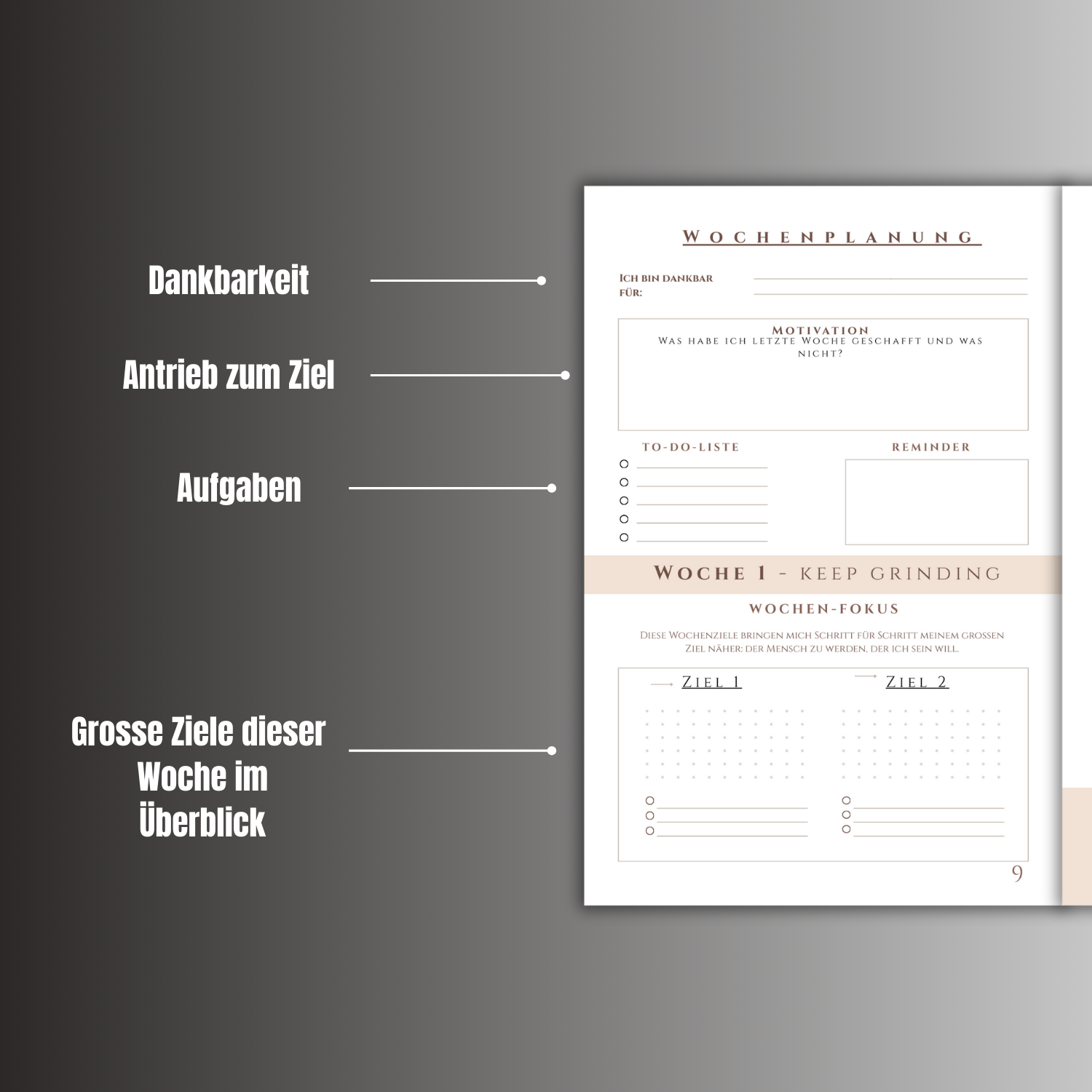 Dankbarkeit

Antrieb zum Ziel

Aufgaben

Grosse Ziele dieser Woche im Überblick

WOCHENPLANUNG

ICH BIN DANKBAR FÜR:

MOTIVATION
WAS HABE ICH LETZTE WOCHE GESCHAFFT UND WAS NICHT?

TO-DO-LISTE

REMINDER

WOCHE 1 - KEEP GRINDING

WOCHEN-FOKUS

DIESE WOCHENZIELE BRINGEN MICH SCHRITT FÜR SCHRITT MEINEM GROSSEN ZIEL NÄHER: DER MENSCH ZU WERDEN, DER ICH SEIN WILL.

ZIEL 1

ZIEL 2

9